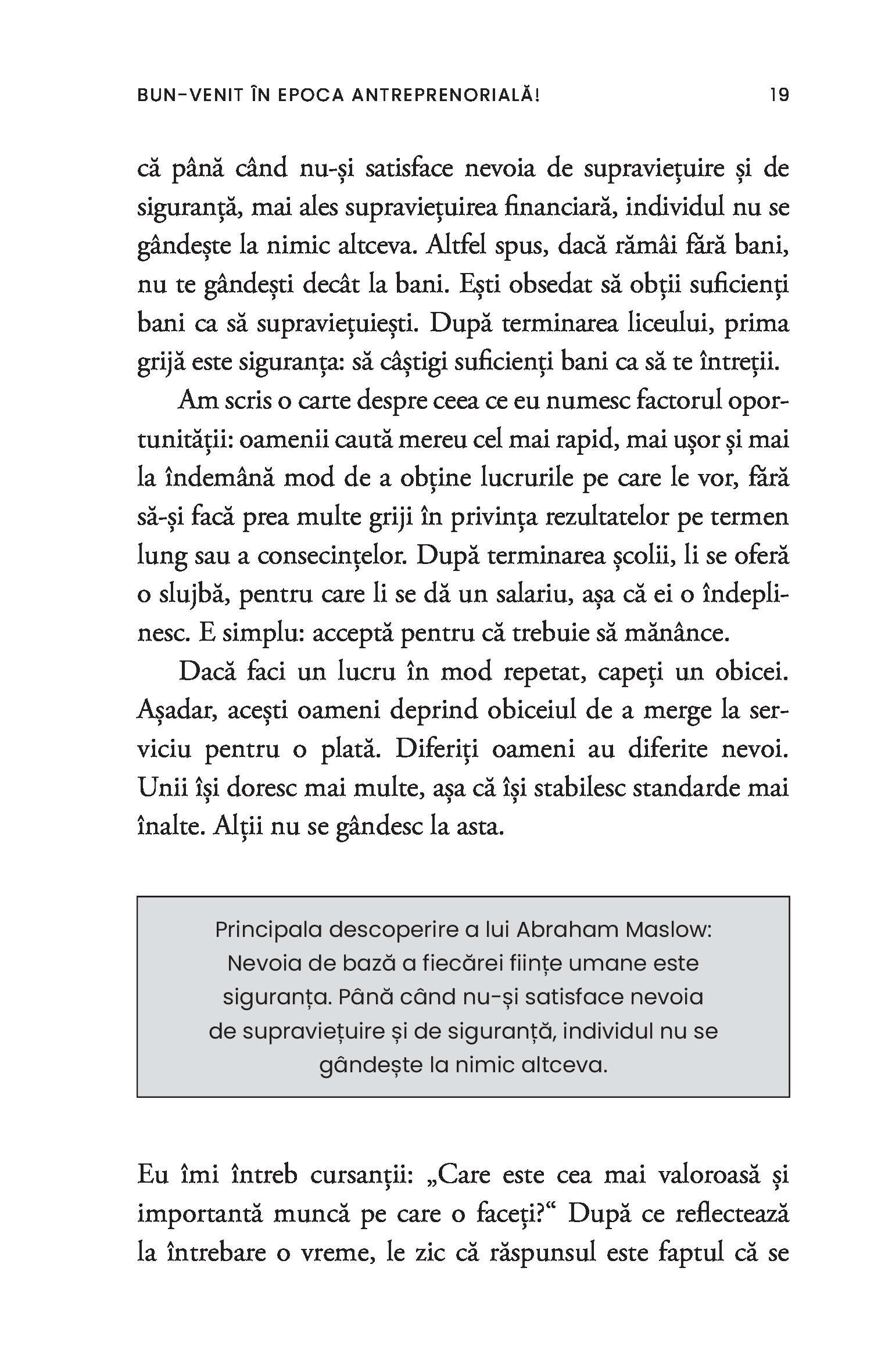 BUN-VENIT ÎN EPOCA ANTREPRENORIALĂ! 19

că până când nu-și satisface nevoia de supraviețuire și de siguranță, mai ales supraviețuirea financiară, individul nu se gândește la nimic altceva. Altfel spus, dacă rămâi fără bani, nu te gândești decât la bani. Ești obsedat să obții suficienți bani ca să supraviețuiești. După terminarea liceului, prima grijă este siguranța: să câștigi suficienți bani ca să te întreții.

Am scris o carte despre ceea ce eu numesc factorul oportunității: oamenii caută mereu cel mai rapid, mai ușor și mai la îndemână mod de a obține lucrurile pe care le vor, fără să-și facă prea multe griji în privința rezultatelor pe termen lung sau a consecințelor. După terminarea școlii, li se oferă o slujbă, pentru care li se dă un salariu, așa că ei o îndeplinesc. E simplu: acceptă pentru că trebuie să mănânce.

Dacă faci un lucru în mod repetat, capeți un obicei. Așadar, acești oameni deprind obiceiul de a merge la serviciu pentru o plată. Diferiți oameni au diferite nevoi. Unii își doresc mai multe, așa că își stabilesc standarde mai înalte. Alții nu se gândesc la asta.

Principala descoperire a lui Abraham Maslow: Nevoia de bază a fiecărei ființe umane este siguranța. Până când nu-și satisface nevoia de supraviețuire și de siguranță, individul nu se gândește la nimic altceva.

Eu îmi întreb cursanții: „Care este cea mai valoroasă și importantă muncă pe care o faceți?“ După ce reflectează la întrebare o vreme, le zic că răspunsul este faptul că se